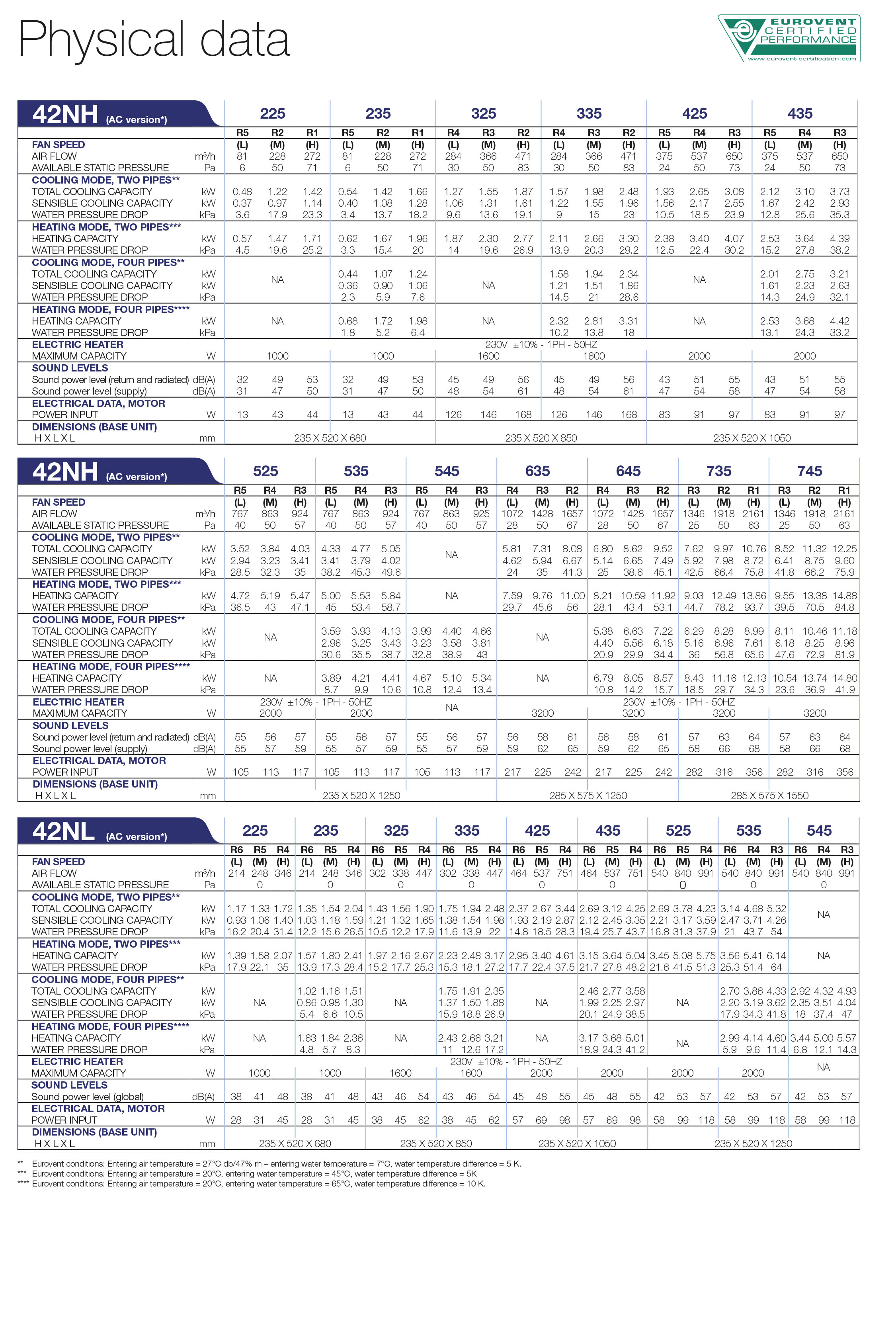 Physical data

EUROVENT CERTIFIED PERFORMANCE
www.eurovent-certification.com

| 42NH (AC version*) | | 225 | | | 235 | | | 325 | | | 335 | | | 425 | | | 435 | | |
|---|---|---|---|---|---|---|---|---|---|---|---|---|---|---|---|---|---|---|---|
| | | R5 | R2 | R1 | R5 | R2 | R1 | R4 | R3 | R2 | R4 | R3 | R2 | R5 | R4 | R3 | R5 | R4 | R3 |
| FAN SPEED | | (L) | (M) | (H) | (L) | (M) | (H) | (L) | (M) | (H) | (L) | (M) | (H) | (L) | (M) | (H) | (L) | (M) | (H) |
| AIR FLOW | m³/h | 81 | 228 | 272 | 81 | 228 | 272 | 284 | 366 | 471 | 284 | 366 | 471 | 375 | 537 | 650 | 375 | 537 | 650 |
| AVAILABLE STATIC PRESSURE | Pa | 6 | 50 | 71 | 6 | 50 | 71 | 30 | 50 | 83 | 30 | 50 | 83 | 24 | 50 | 73 | 24 | 50 | 73 |
| COOLING MODE, TWO PIPES** | | | | | | | | | | | | | | | | | | | |
| TOTAL COOLING CAPACITY | kW | 0.48 | 1.22 | 1.42 | 0.54 | 1.42 | 1.66 | 1.27 | 1.55 | 1.87 | 1.57 | 1.98 | 2.48 | 1.93 | 2.65 | 3.08 | 2.12 | 3.10 | 3.73 |
| SENSIBLE COOLING CAPACITY | kW | 0.37 | 0.97 | 1.14 | 0.40 | 1.08 | 1.28 | 1.06 | 1.31 | 1.61 | 1.22 | 1.55 | 1.96 | 1.56 | 2.17 | 2.55 | 1.67 | 2.42 | 2.93 |
| WATER PRESSURE DROP | kPa | 3.6 | 17.9 | 23.3 | 3.4 | 13.7 | 18.2 | 9.6 | 13.6 | 19.1 | 9 | 15 | 23 | 10.5 | 18.5 | 23.9 | 12.8 | 25.6 | 35.3 |
| HEATING MODE, TWO PIPES*** | | | | | | | | | | | | | | | | | | | |
| HEATING CAPACITY | kW | 0.57 | 1.47 | 1.71 | 0.62 | 1.67 | 1.96 | 1.87 | 2.30 | 2.77 | 2.11 | 2.66 | 3.30 | 2.38 | 3.40 | 4.07 | 2.53 | 3.64 | 4.39 |
| WATER PRESSURE DROP | kPa | 4.5 | 19.6 | 25.2 | 3.3 | 15.4 | 20 | 14 | 19.6 | 26.9 | 13.9 | 20.3 | 29.2 | 12.5 | 22.4 | 30.2 | 15.2 | 27.8 | 38.2 |
| COOLING MODE, FOUR PIPES** | | | | | | | | | | | | | | | | | | | |
| TOTAL COOLING CAPACITY | kW | | NA | | 0.44 | 1.07 | 1.24 | | NA | | 1.58 | 1.94 | 2.34 | | NA | | 2.01 | 2.75 | 3.21 |
| SENSIBLE COOLING CAPACITY | kW | | | | 0.36 | 0.90 | 1.06 | | | | 1.21 | 1.51 | 1.86 | | | | 1.61 | 2.23 | 2.63 |
| WATER PRESSURE DROP | kPa | | | | 2.3 | 5.9 | 7.6 | | | | 14.5 | 21 | 28.6 | | | | 14.3 | 24.9 | 32.1 |
| HEATING MODE, FOUR PIPES**** | | | | | | | | | | | | | | | | | | | |
| HEATING CAPACITY | kW | | NA | | 0.68 | 1.72 | 1.98 | | NA | | 2.32 | 2.81 | 3.31 | | NA | | 2.53 | 3.68 | 4.42 |
| WATER PRESSURE DROP | kPa | | | | 1.8 | 5.2 | 6.4 | | | | 10.2 | 13.8 | 18 | | | | 13.1 | 24.3 | 33.2 |
| ELECTRIC HEATER | | 230V ±10% - 1PH - 50HZ | | | | | | | | | | | | | | | | | |
| MAXIMUM CAPACITY | W | | 1000 | | | 1000 | | | 1600 | | | 1600 | | | 2000 | | | 2000 | |
| SOUND LEVELS | | | | | | | | | | | | | | | | | | | |
| Sound power level (return and radiated) | dB(A) | 32 | 49 | 53 | 32 | 49 | 53 | 45 | 49 | 56 | 45 | 49 | 56 | 43 | 51 | 55 | 43 | 51 | 55 |
| Sound power level (supply) | dB(A) | 31 | 47 | 50 | 31 | 47 | 50 | 48 | 54 | 61 | 48 | 54 | 61 | 47 | 54 | 58 | 47 | 54 | 58 |
| ELECTRICAL DATA, MOTOR | | | | | | | | | | | | | | | | | | | |
| POWER INPUT | W | 13 | 43 | 44 | 13 | 43 | 44 | 126 | 146 | 168 | 126 | 146 | 168 | 83 | 91 | 97 | 83 | 91 | 97 |
| DIMENSIONS (BASE UNIT) | | | | | | | | | | | | | | | | | | | |
| H X L X L | mm | 235 X 520 X 680 | | | | | | 235 X 520 X 850 | | | | | | 235 X 520 X 1050 | | | | | |

| 42NH (AC version*) | | 525 | | | 535 | | | 545 | | | 635 | | | 645 | | | 735 | | | 745 | | |
|---|---|---|---|---|---|---|---|---|---|---|---|---|---|---|---|---|---|---|---|---|---|---|
| | | R5 | R4 | R3 | R5 | R4 | R3 | R5 | R4 | R3 | R4 | R3 | R2 | R4 | R3 | R2 | R3 | R2 | R1 | R3 | R2 | R1 |
| FAN SPEED | | (L) | (M) | (H) | (L) | (M) | (H) | (L) | (M) | (H) | (L) | (M) | (H) | (L) | (M) | (H) | (L) | (M) | (H) | (L) | (M) | (H) |
| AIR FLOW | m³/h | 767 | 863 | 924 | 767 | 863 | 924 | 767 | 863 | 925 | 1072 | 1428 | 1657 | 1072 | 1428 | 1657 | 1346 | 1918 | 2161 | 1346 | 1918 | 2161 |
| AVAILABLE STATIC PRESSURE | Pa | 40 | 50 | 57 | 40 | 50 | 57 | 40 | 50 | 57 | 28 | 50 | 67 | 28 | 50 | 67 | 25 | 50 | 63 | 25 | 50 | 63 |
| COOLING MODE, TWO PIPES** | | | | | | | | | | | | | | | | | | | | | | |
| TOTAL COOLING CAPACITY | kW | 3.52 | 3.84 | 4.03 | 4.33 | 4.77 | 5.05 | | NA | | 5.81 | 7.31 | 8.08 | 6.80 | 8.62 | 9.52 | 7.62 | 9.97 | 10.76 | 8.52 | 11.32 | 12.25 |
| SENSIBLE COOLING CAPACITY | kW | 2.94 | 3.23 | 3.41 | 3.41 | 3.79 | 4.02 | | | | 4.62 | 5.94 | 6.67 | 5.14 | 6.65 | 7.49 | 5.92 | 7.98 | 8.72 | 6.41 | 8.75 | 9.60 |
| WATER PRESSURE DROP | kPa | 28.5 | 32.3 | 35 | 38.2 | 45.3 | 49.6 | | | | 24 | 35 | 41.3 | 25 | 38.6 | 45.1 | 42.5 | 66.4 | 75.8 | 41.8 | 66.2 | 75.9 |
| HEATING MODE, TWO PIPES*** | | | | | | | | | | | | | | | | | | | | | | |
| HEATING CAPACITY | kW | 4.72 | 5.19 | 5.47 | 5.00 | 5.53 | 5.84 | | NA | | 7.59 | 9.76 | 11.00 | 8.21 | 10.59 | 11.92 | 9.03 | 12.49 | 13.86 | 9.55 | 13.38 | 14.88 |
| WATER PRESSURE DROP | kPa | 36.5 | 43 | 47.1 | 45 | 53.4 | 58.7 | | | | 29.7 | 45.6 | 56 | 28.1 | 43.4 | 53.1 | 44.7 | 78.2 | 93.7 | 39.5 | 70.5 | 84.8 |
| COOLING MODE, FOUR PIPES** | | | | | | | | | | | | | | | | | | | | | | |
| TOTAL COOLING CAPACITY | kW | | NA | | 3.59 | 3.93 | 4.13 | 3.99 | 4.40 | 4.66 | | NA | | 5.38 | 6.63 | 7.22 | 6.29 | 8.28 | 8.99 | 8.11 | 10.46 | 11.18 |
| SENSIBLE COOLING CAPACITY | kW | | | | 2.96 | 3.25 | 3.43 | 3.23 | 3.58 | 3.81 | | | | 4.40 | 5.56 | 6.18 | 5.16 | 6.96 | 7.61 | 6.18 | 8.25 | 8.96 |
| WATER PRESSURE DROP | kPa | | | | 30.6 | 35.5 | 38.7 | 32.8 | 38.9 | 43 | | | | 20.9 | 29.9 | 34.4 | 36 | 56.8 | 65.6 | 47.6 | 72.9 | 81.9 |
| HEATING MODE, FOUR PIPES**** | | | | | | | | | | | | | | | | | | | | | | |
| HEATING CAPACITY | kW | | NA | | 3.89 | 4.21 | 4.41 | 4.67 | 5.10 | 5.34 | | NA | | 6.79 | 8.05 | 8.57 | 8.43 | 11.16 | 12.13 | 10.54 | 13.74 | 14.80 |
| WATER PRESSURE DROP | kPa | | | | 8.7 | 9.9 | 10.6 | 10.8 | 12.4 | 13.4 | | | | 10.8 | 14.2 | 15.7 | 18.5 | 29.7 | 34.3 | 23.6 | 36.9 | 41.9 |
| ELECTRIC HEATER | | 230V ±10% - 1PH - 50HZ | | | | | | | NA | | 230V ±10% - 1PH - 50HZ | | | | | | | | | | | |
| MAXIMUM CAPACITY | W | | 2000 | | | 2000 | | | | | | 3200 | | | 3200 | | | 3200 | | | 3200 | |
| SOUND LEVELS | | | | | | | | | | | | | | | | | | | | | | |
| Sound power level (return and radiated) | dB(A) | 55 | 56 | 57 | 55 | 56 | 57 | 55 | 56 | 57 | 56 | 58 | 61 | 56 | 58 | 61 | 57 | 63 | 64 | 57 | 63 | 64 |
| Sound power level (supply) | dB(A) | 55 | 57 | 59 | 55 | 57 | 59 | 55 | 57 | 59 | 59 | 62 | 65 | 59 | 62 | 65 | 58 | 66 | 68 | 58 | 66 | 68 |
| ELECTRICAL DATA, MOTOR | | | | | | | | | | | | | | | | | | | | | | |
| POWER INPUT | W | 105 | 113 | 117 | 105 | 113 | 117 | 105 | 113 | 117 | 217 | 225 | 242 | 217 | 225 | 242 | 282 | 316 | 356 | 282 | 316 | 356 |
| DIMENSIONS (BASE UNIT) | | | | | | | | | | | | | | | | | | | | | | |
| H X L X L | mm | 235 X 520 X 1250 | | | | | | | | | 285 X 575 X 1250 | | | | | | 285 X 575 X 1550 | | | | | |

| 42NL (AC version*) | | 225 | | | 235 | | | 325 | | | 335 | | | 425 | | | 435 | | | 525 | | | 535 | | | 545 | | |
|---|---|---|---|---|---|---|---|---|---|---|---|---|---|---|---|---|---|---|---|---|---|---|---|---|---|---|---|---|
| | | R6 | R5 | R4 | R6 | R5 | R4 | R6 | R5 | R4 | R6 | R5 | R4 | R6 | R5 | R4 | R6 | R5 | R4 | R6 | R5 | R4 | R6 | R4 | R3 | R6 | R4 | R3 |
| FAN SPEED | | (L) | (M) | (H) | (L) | (M) | (H) | (L) | (M) | (H) | (L) | (M) | (H) | (L) | (M) | (H) | (L) | (M) | (H) | (L) | (M) | (H) | (L) | (M) | (H) | (L) | (M) | (H) |
| AIR FLOW | m³/h | 214 | 248 | 346 | 214 | 248 | 346 | 302 | 338 | 447 | 302 | 338 | 447 | 464 | 537 | 751 | 464 | 537 | 751 | 540 | 840 | 991 | 540 | 840 | 991 | 540 | 840 | 991 |
| AVAILABLE STATIC PRESSURE | Pa | | 0 | | | 0 | | | 0 | | | 0 | | | 0 | | | 0 | | | 0 | | | 0 | | | 0 | |
| COOLING MODE, TWO PIPES** | | | | | | | | | | | | | | | | | | | | | | | | | | | | |
| TOTAL COOLING CAPACITY | kW | 1.17 | 1.33 | 1.72 | 1.35 | 1.54 | 2.04 | 1.43 | 1.56 | 1.90 | 1.75 | 1.94 | 2.48 | 2.37 | 2.67 | 3.44 | 2.69 | 3.12 | 4.25 | 2.69 | 3.78 | 4.23 | 3.14 | 4.68 | 5.32 | | NA | |
| SENSIBLE COOLING CAPACITY | kW | 0.93 | 1.06 | 1.40 | 1.03 | 1.18 | 1.59 | 1.21 | 1.32 | 1.65 | 1.38 | 1.54 | 1.98 | 1.93 | 2.19 | 2.87 | 2.12 | 2.45 | 3.35 | 2.21 | 3.17 | 3.59 | 2.47 | 3.71 | 4.26 | | | |
| WATER PRESSURE DROP | kPa | 16.2 | 20.4 | 31.4 | 12.2 | 15.6 | 26.5 | 10.5 | 12.2 | 17.9 | 11.6 | 13.9 | 22 | 14.8 | 18.5 | 28.3 | 19.4 | 25.7 | 43.7 | 16.8 | 31.3 | 37.9 | 21 | 43.7 | 54 | | | |
| HEATING MODE, TWO PIPES*** | | | | | | | | | | | | | | | | | | | | | | | | | | | | |
| HEATING CAPACITY | kW | 1.39 | 1.58 | 2.07 | 1.57 | 1.80 | 2.41 | 1.97 | 2.16 | 2.67 | 2.23 | 2.48 | 3.17 | 2.95 | 3.40 | 4.61 | 3.15 | 3.64 | 5.04 | 3.45 | 5.08 | 5.75 | 3.56 | 5.41 | 6.14 | | NA | |
| WATER PRESSURE DROP | kPa | 17.9 | 22.1 | 35 | 13.9 | 17.3 | 28.4 | 15.2 | 17.7 | 25.3 | 15.3 | 18.1 | 27.2 | 17.7 | 22.4 | 37.5 | 21.7 | 27.8 | 48.2 | 21.6 | 41.5 | 51.3 | 25.3 | 51.4 | 64 | | | |
| COOLING MODE, FOUR PIPES** | | | | | | | | | | | | | | | | | | | | | | | | | | | | |
| TOTAL COOLING CAPACITY | kW | | NA | | 1.02 | 1.16 | 1.51 | | NA | | 1.75 | 1.91 | 2.35 | | NA | | 2.46 | 2.77 | 3.58 | | NA | | 2.70 | 3.86 | 4.33 | 2.92 | 4.32 | 4.93 |
| SENSIBLE COOLING CAPACITY | kW | | | | 0.86 | 0.98 | 1.30 | | | | 1.37 | 1.50 | 1.88 | | | | 1.99 | 2.25 | 2.97 | | | | 2.20 | 3.19 | 3.62 | 2.35 | 3.51 | 4.04 |
| WATER PRESSURE DROP | kPa | | | | 5.4 | 6.6 | 10.5 | | | | 15.9 | 18.8 | 26.9 | | | | 20.1 | 24.9 | 38.5 | | | | 17.9 | 34.3 | 41.8 | 18 | 37.4 | 47 |
| HEATING MODE, FOUR PIPES**** | | | | | | | | | | | | | | | | | | | | | | | | | | | | |
| HEATING CAPACITY | kW | | NA | | 1.63 | 1.84 | 2.36 | | NA | | 2.43 | 2.66 | 3.21 | | NA | | 3.17 | 3.68 | 5.01 | | NA | | 2.99 | 4.14 | 4.60 | 3.44 | 5.00 | 5.57 |
| WATER PRESSURE DROP | kPa | | | | 4.8 | 5.7 | 8.3 | | | | 11 | 12.6 | 17.2 | | | | 18.9 | 24.3 | 41.2 | | | | 5.9 | 9.6 | 11.4 | 6.8 | 12.1 | 14.3 |
| ELECTRIC HEATER | | 230V ±10% - 1PH - 50HZ | | | | | | | | | | | | | | | | | | | | | | | | | NA | |
| MAXIMUM CAPACITY | W | | 1000 | | | 1000 | | | 1600 | | | 1600 | | | 2000 | | | 2000 | | | 2000 | | | 2000 | | | | |
| SOUND LEVELS | | | | | | | | | | | | | | | | | | | | | | | | | | | | |
| Sound power level (global) | dB(A) | 38 | 41 | 48 | 38 | 41 | 48 | 43 | 46 | 54 | 43 | 46 | 54 | 45 | 48 | 55 | 45 | 48 | 55 | 42 | 53 | 57 | 42 | 53 | 57 | 42 | 53 | 57 |
| ELECTRICAL DATA, MOTOR | | | | | | | | | | | | | | | | | | | | | | | | | | | | |
| POWER INPUT | W | 28 | 31 | 45 | 28 | 31 | 45 | 38 | 45 | 62 | 38 | 45 | 62 | 57 | 69 | 98 | 57 | 69 | 98 | 58 | 99 | 118 | 58 | 99 | 118 | 58 | 99 | 118 |
| DIMENSIONS (BASE UNIT) | | | | | | | | | | | | | | | | | | | | | | | | | | | | |
| H X L X L | mm | 235 X 520 X 680 | | | | | | 235 X 520 X 850 | | | | | | 235 X 520 X 1050 | | | | | | 235 X 520 X 1250 | | | | | | | | |

** Eurovent conditions: Entering air temperature = 27°C db/47% rh – entering water temperature = 7°C, water temperature difference = 5 K.
*** Eurovent conditions: Entering air temperature = 20°C, entering water temperature = 45°C, water temperature difference = 5K
**** Eurovent conditions: Entering air temperature = 20°C, entering water temperature = 65°C, water temperature difference = 10 K.